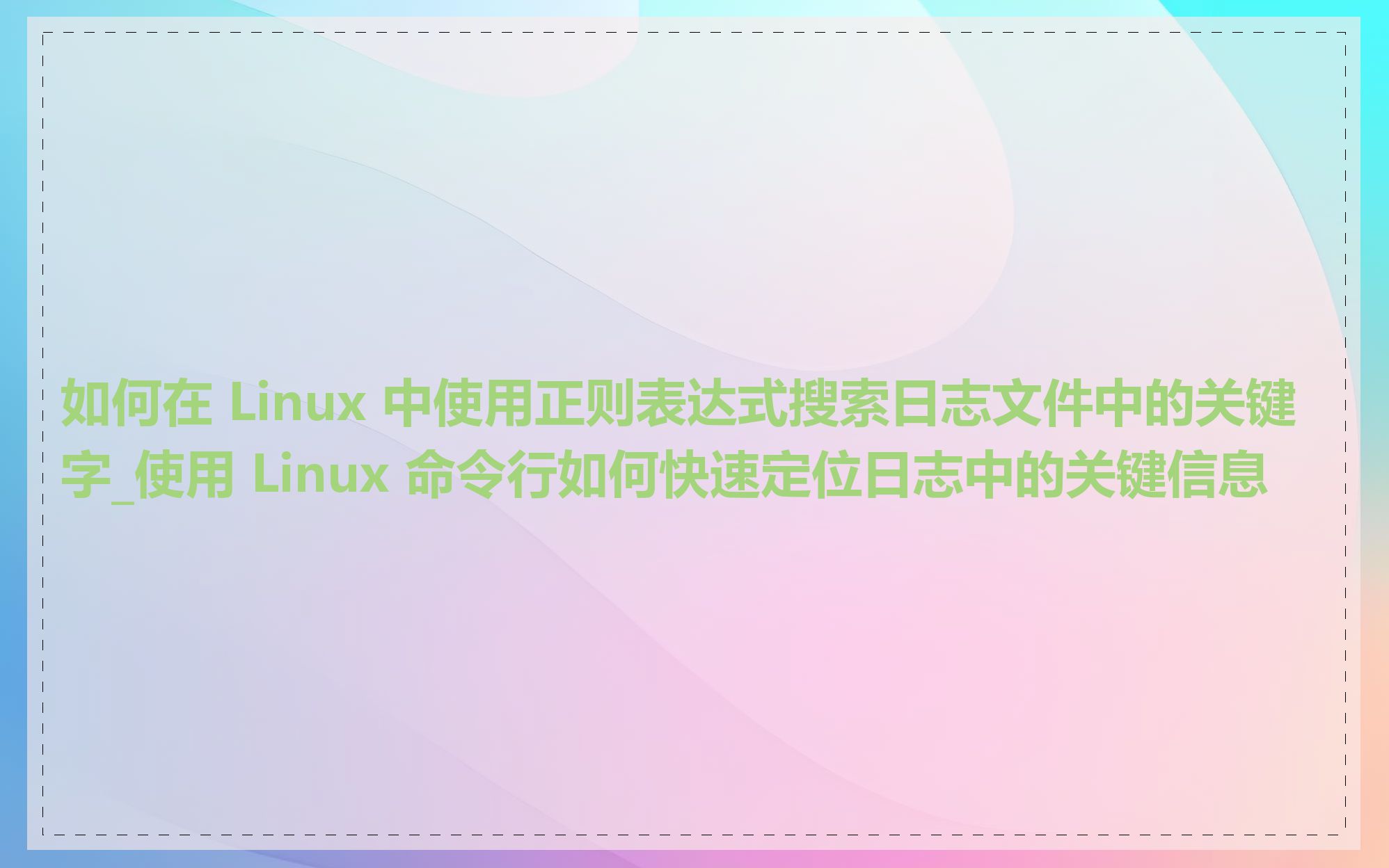 如何在 Linux 中使用正则表达式搜索日志文件中的关键字_使用 Linux 命令行如何快速定位日志中的关键信息